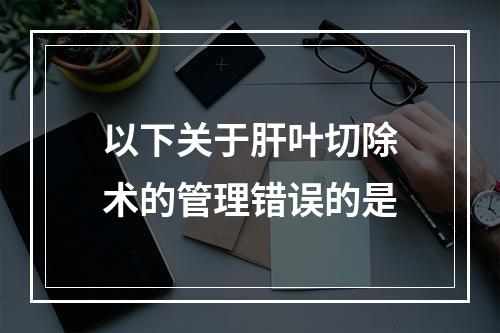 以下关于肝叶切除术的管理错误的是